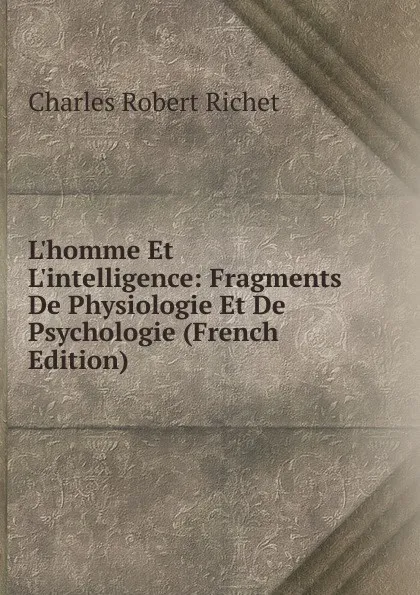 Charles Robert Richet

L'homme Et L'intelligence: Fragments De Physiologie Et De Psychologie (French Edition)